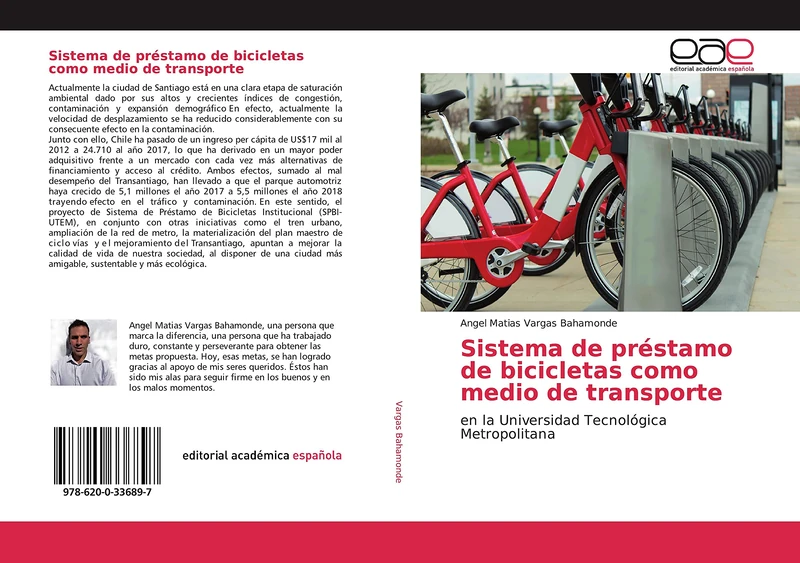 Sistema de préstamo de bicicletas como medio de transporte

Actualmente la ciudad de Santiago está en una clara etapa de saturación ambiental dado por sus altos y crecientes índices de congestión, contaminación y expansión demográfico En efecto, actualmente la velocidad de desplazamiento se ha reducido considerablemente con su consecuente efecto en la contaminación.
Junto con ello, Chile ha pasado de un ingreso per cápita de US$17 mil al 2012 a 24.710 al año 2017, lo que ha derivado en un mayor poder adquisitivo frente a un mercado con cada vez más alternativas de financiamiento y acceso al crédito. Ambos efectos, sumado al mal desempeño del Transantiago, han llevado a que el parque automotriz haya crecido de 5,1 millones el año 2017 a 5,5 millones el año 2018 trayendo efecto en el tráfico y contaminación. En este sentido, el proyecto de Sistema de Préstamo de Bicicletas Institucional (SPBI-UTEM), en conjunto con otras iniciativas como el tren urbano, ampliación de la red de metro, la materialización del plan maestro de ciclo vías y el mejoramiento del Transantiago, apuntan a mejorar la calidad de vida de nuestra sociedad, al disponer de una ciudad más amigable, sustentable y más ecológica.

Angel Matias Vargas Bahamonde, una persona que marca la diferencia, una persona que ha trabajado duro, constante y perseverante para obtener las metas propuesta. Hoy, esas metas, se han logrado gracias al apoyo de mis seres queridos. Éstos han sido mis alas para seguir firme en los buenos y en los malos momentos.

978-620-0-33689-7

editorial académica española

Vargas Bahamonde

eae
editorial académica española

Angel Matias Vargas Bahamonde

Sistema de préstamo de bicicletas como medio de transporte

en la Universidad Tecnológica Metropolitana